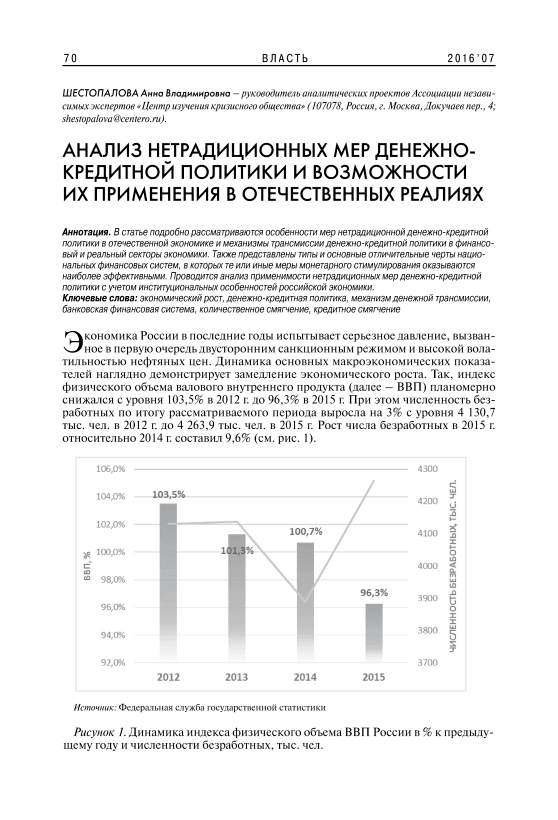 70 ВЛАСТЬ 2016'07

ШЕСТОПАЛОВА Анна Владимировна – руководитель аналитических проектов Ассоциации независимых экспертов «Центр изучения кризисного общества» (107078, Россия, г. Москва, Докучаев пер., 4; shestopalova@centero.ru).

АНАЛИЗ НЕТРАДИЦИОННЫХ МЕР ДЕНЕЖНО-КРЕДИТНОЙ ПОЛИТИКИ И ВОЗМОЖНОСТИ ИХ ПРИМЕНЕНИЯ В ОТЕЧЕСТВЕННЫХ РЕАЛИЯХ

Аннотация. В статье подробно рассматриваются особенности мер нетрадиционной денежно-кредитной политики в отечественной экономике и механизмы трансмиссии денежно-кредитной политики в финансовый и реальный секторы экономики. Также представлены типы и основные отличительные черты национальных финансовых систем, в которых те или иные меры монетарного стимулирования оказываются наиболее эффективными. Проводится анализ применимости нетрадиционных мер денежно-кредитной политики с учетом институциональных особенностей российской экономики.
Ключевые слова: экономический рост, денежно-кредитная политика, механизм денежной трансмиссии, банковская финансовая система, количественное смягчение, кредитное смягчение

Экономика России в последние годы испытывает серьезное давление, вызванное в первую очередь двусторонним санкционным режимом и высокой волатильностью нефтяных цен. Динамика основных макроэкономических показателей наглядно демонстрирует замедление экономического роста. Так, индекс физического объема валового внутреннего продукта (далее – ВВП) планомерно снижался с уровня 103,5% в 2012 г. до 96,3% в 2015 г. При этом численность безработных по итогу рассматриваемого периода выросла на 3% с уровня 4 130,7 тыс. чел. в 2012 г. до 4 263,9 тыс. чел. в 2015 г. Рост числа безработных в 2015 г. относительно 2014 г. составил 9,6% (см. рис. 1).

106,0%
104,0%
102,0%
100,0%
98,0%
96,0%
94,0%
92,0%
ВВП, %
103,5%
101,3%
100,7%
96,3%
2012
2013
2014
2015
4300
4200
4100
4000
3900
3800
3700
ЧИСЛЕННОСТЬ БЕЗРАБОТНЫХ, ТЫС. ЧЕЛ.

Источник: Федеральная служба государственной статистики

Рисунок 1. Динамика индекса физического объема ВВП России в % к предыдущему году и численности безработных, тыс. чел.